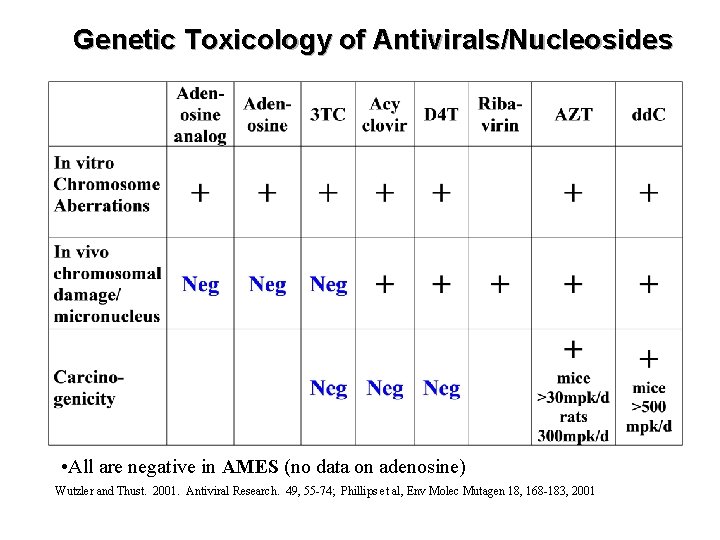 Genetic Toxicology of Antivirals/Nucleosides

| | Adenosine analog | Adenosine | 3TC | Acy clovir | D4T | Ribavirin | AZT | ddC |
|---|---|---|---|---|---|---|---|---|
| In vitro Chromosome Aberrations | + | + | + | + | + | | + | + |
| In vivo chromosomal damage/ micronucleus | Neg | Neg | Neg | + | + | + | + | + |
| Carcinogenicity | | | Neg | Neg | Neg | | + mice >30mpk/d rats 300mpk/d | + mice >500 mpk/d |

•All are negative in AMES (no data on adenosine)

Wutzler and Thust. 2001. Antiviral Research. 49, 55-74; Phillips et al, Env Molec Mutagen 18, 168-183, 2001